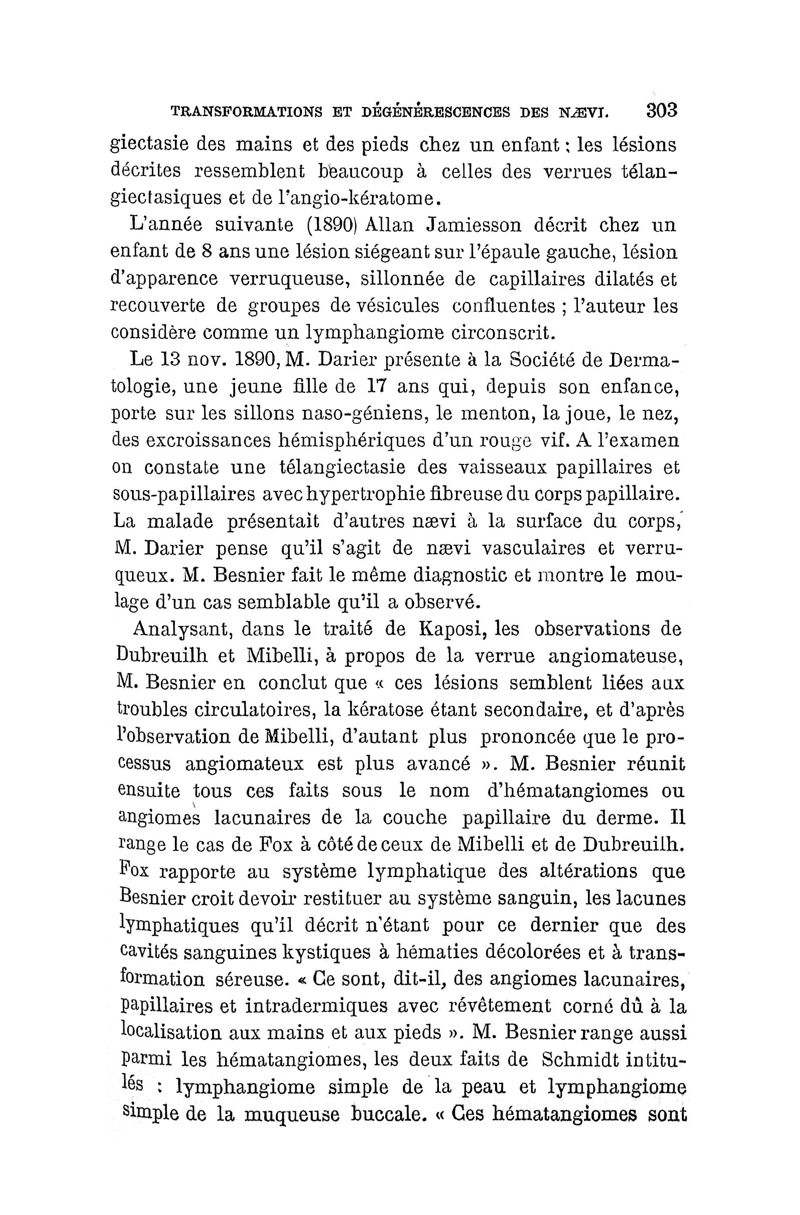 TRANSFORMATIONS ET DÉGÉNÉRESCENCES DES NÆVI. 303

giectasie des mains et des pieds chez un enfant : les lésions décrites ressemblent beaucoup à celles des verrues télangiectasiques et de l'angio-kératome.

L'année suivante (1890) Allan Jamiesson décrit chez un enfant de 8 ans une lésion siégeant sur l'épaule gauche, lésion d'apparence verruqueuse, sillonnée de capillaires dilatés et recouverte de groupes de vésicules confluentes ; l'auteur les considère comme un lymphangiome circonscrit.

Le 13 nov. 1890, M. Darier présente à la Société de Dermatologie, une jeune fille de 17 ans qui, depuis son enfance, porte sur les sillons naso-géniens, le menton, la joue, le nez, des excroissances hémisphériques d'un rouge vif. A l'examen on constate une télangiectasie des vaisseaux papillaires et sous-papillaires avec hypertrophie fibreuse du corps papillaire. La malade présentait d'autres nævi à la surface du corps, M. Darier pense qu'il s'agit de nævi vasculaires et verruqueux. M. Besnier fait le même diagnostic et montre le moulage d'un cas semblable qu'il a observé.

Analysant, dans le traité de Kaposi, les observations de Dubreuilh et Mibelli, à propos de la verrue angiomateuse, M. Besnier en conclut que « ces lésions semblent liées aux troubles circulatoires, la kératose étant secondaire, et d'après l'observation de Mibelli, d'autant plus prononcée que le processus angiomateux est plus avancé ». M. Besnier réunit ensuite tous ces faits sous le nom d'hématangiomes ou angiomes lacunaires de la couche papillaire du derme. Il range le cas de Fox à côté de ceux de Mibelli et de Dubreuilh. Fox rapporte au système lymphatique des altérations que Besnier croit devoir restituer au système sanguin, les lacunes lymphatiques qu'il décrit n'étant pour ce dernier que des cavités sanguines kystiques à hématies décolorées et à transformation séreuse. « Ce sont, dit-il, des angiomes lacunaires, papillaires et intradermiques avec révêtement corné dû à la localisation aux mains et aux pieds ». M. Besnier range aussi parmi les hématangiomes, les deux faits de Schmidt intitulés : lymphangiome simple de la peau et lymphangiome simple de la muqueuse buccale. « Ces hématangiomes sont